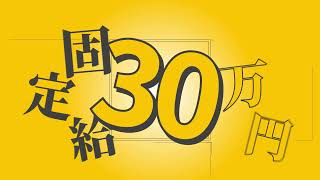 固定給30万円